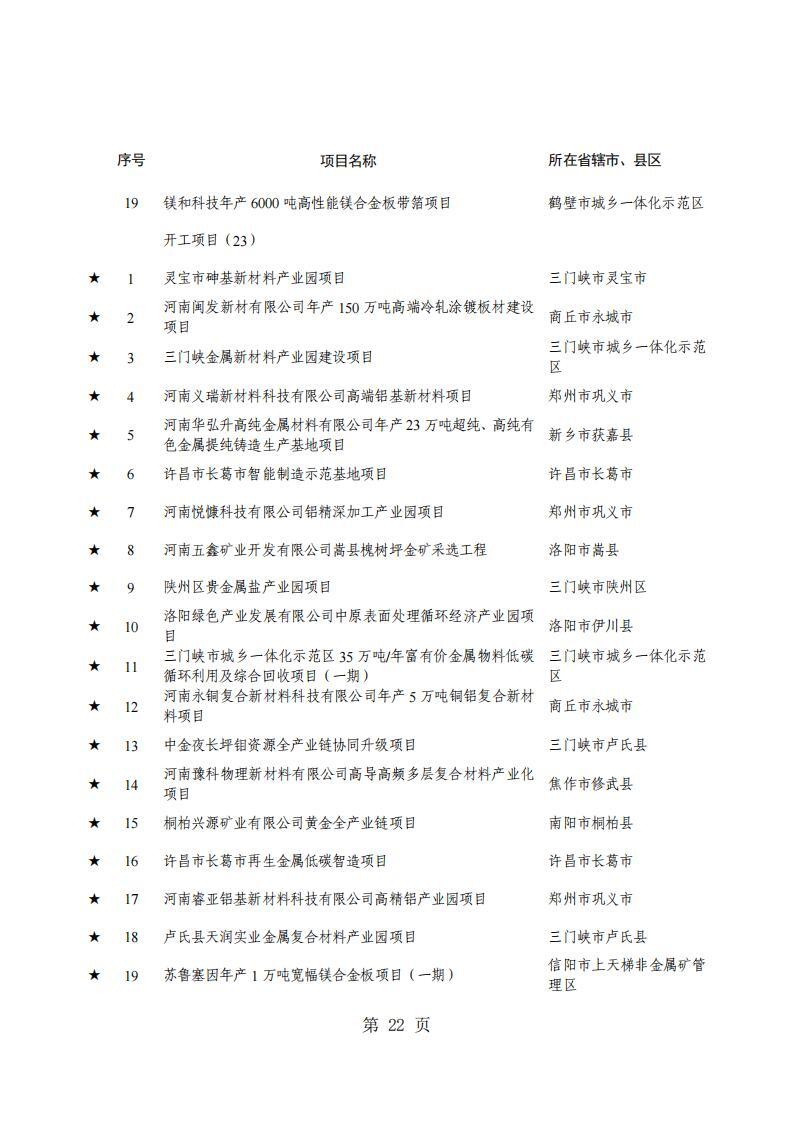 | | 序号 | 项目名称 | 所在省辖市、县区 |
|---|---|---|---|
| | 19 | 镁和科技年产 6000 吨高性能镁合金板带箔项目 | 鹤壁市城乡一体化示范区 |
| | | 开工项目（23） | |
| ★ | 1 | 灵宝市砷基新材料产业园项目 | 三门峡市灵宝市 |
| ★ | 2 | 河南闽发新材有限公司年产 150 万吨高端冷轧涂镀板材建设项目 | 商丘市永城市 |
| ★ | 3 | 三门峡金属新材料产业园建设项目 | 三门峡市城乡一体化示范区 |
| ★ | 4 | 河南义瑞新材料科技有限公司高端铝基新材料项目 | 郑州市巩义市 |
| ★ | 5 | 河南华弘升高纯金属材料有限公司年产 23 万吨超纯、高纯有色金属提纯铸造生产基地项目 | 新乡市获嘉县 |
| ★ | 6 | 许昌市长葛市智能制造示范基地项目 | 许昌市长葛市 |
| ★ | 7 | 河南悦慷科技有限公司铝精深加工产业园项目 | 郑州市巩义市 |
| ★ | 8 | 河南五鑫矿业开发有限公司嵩县槐树坪金矿采选工程 | 洛阳市嵩县 |
| ★ | 9 | 陕州区贵金属盐产业园项目 | 三门峡市陕州区 |
| ★ | 10 | 洛阳绿色产业发展有限公司中原表面处理循环经济产业园项目 | 洛阳市伊川县 |
| ★ | 11 | 三门峡市城乡一体化示范区 35 万吨/年富有价金属物料低碳循环利用及综合回收项目（一期） | 三门峡市城乡一体化示范区 |
| ★ | 12 | 河南永铜复合新材料科技有限公司年产 5 万吨铜铝复合新材料项目 | 商丘市永城市 |
| ★ | 13 | 中金夜长坪钼资源全产业链协同升级项目 | 三门峡市卢氏县 |
| ★ | 14 | 河南豫科物理新材料有限公司高导高频多层复合材料产业化项目 | 焦作市修武县 |
| ★ | 15 | 桐柏兴源矿业有限公司黄金全产业链项目 | 南阳市桐柏县 |
| ★ | 16 | 许昌市长葛市再生金属低碳智造项目 | 许昌市长葛市 |
| ★ | 17 | 河南睿亚铝基新材料科技有限公司高精铝产业园项目 | 郑州市巩义市 |
| ★ | 18 | 卢氏县天润实业金属复合材料产业园项目 | 三门峡市卢氏县 |
| ★ | 19 | 苏鲁塞因年产 1 万吨宽幅镁合金板项目（一期） | 信阳市上天梯非金属矿管理区 |

第 22 页